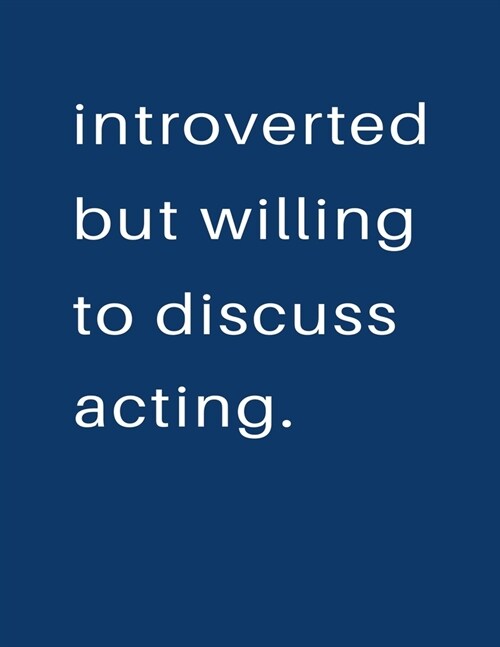 introverted but willing to discuss acting.